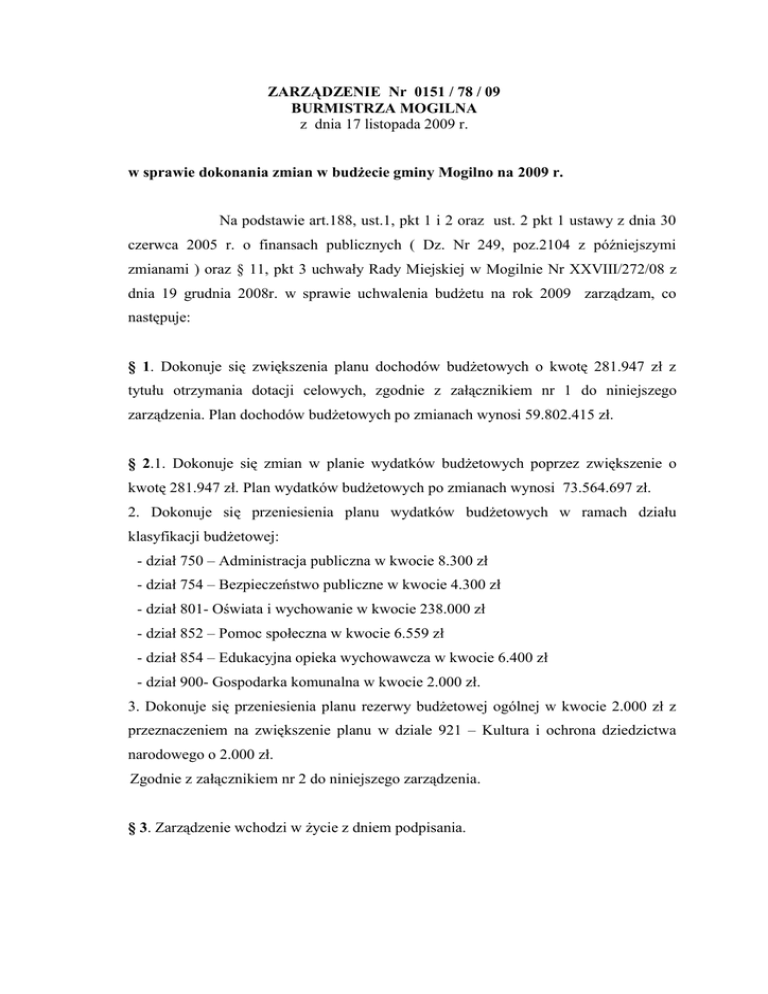 ZARZĄDZENIE Nr 0151 / 78 / 09
BURMISTRZA MOGILNA
z dnia 17 listopada 2009 r.

w sprawie dokonania zmian w budżecie gminy Mogilno na 2009 r.

Na podstawie art.188, ust.1, pkt 1 i 2 oraz ust. 2 pkt 1 ustawy z dnia 30 czerwca 2005 r. o finansach publicznych ( Dz. Nr 249, poz.2104 z późniejszymi zmianami ) oraz § 11, pkt 3 uchwały Rady Miejskiej w Mogilnie Nr XXVIII/272/08 z dnia 19 grudnia 2008r. w sprawie uchwalenia budżetu na rok 2009 zarządzam, co następuje:

§ 1. Dokonuje się zwiększenia planu dochodów budżetowych o kwotę 281.947 zł z tytułu otrzymania dotacji celowych, zgodnie z załącznikiem nr 1 do niniejszego zarządzenia. Plan dochodów budżetowych po zmianach wynosi 59.802.415 zł.

§ 2.1. Dokonuje się zmian w planie wydatków budżetowych poprzez zwiększenie o kwotę 281.947 zł. Plan wydatków budżetowych po zmianach wynosi 73.564.697 zł.
2. Dokonuje się przeniesienia planu wydatków budżetowych w ramach działu klasyfikacji budżetowej:
- dział 750 – Administracja publiczna w kwocie 8.300 zł
- dział 754 – Bezpieczeństwo publiczne w kwocie 4.300 zł
- dział 801- Oświata i wychowanie w kwocie 238.000 zł
- dział 852 – Pomoc społeczna w kwocie 6.559 zł
- dział 854 – Edukacyjna opieka wychowawcza w kwocie 6.400 zł
- dział 900- Gospodarka komunalna w kwocie 2.000 zł.
3. Dokonuje się przeniesienia planu rezerwy budżetowej ogólnej w kwocie 2.000 zł z przeznaczeniem na zwiększenie planu w dziale 921 – Kultura i ochrona dziedzictwa narodowego o 2.000 zł.
Zgodnie z załącznikiem nr 2 do niniejszego zarządzenia.

§ 3. Zarządzenie wchodzi w życie z dniem podpisania.